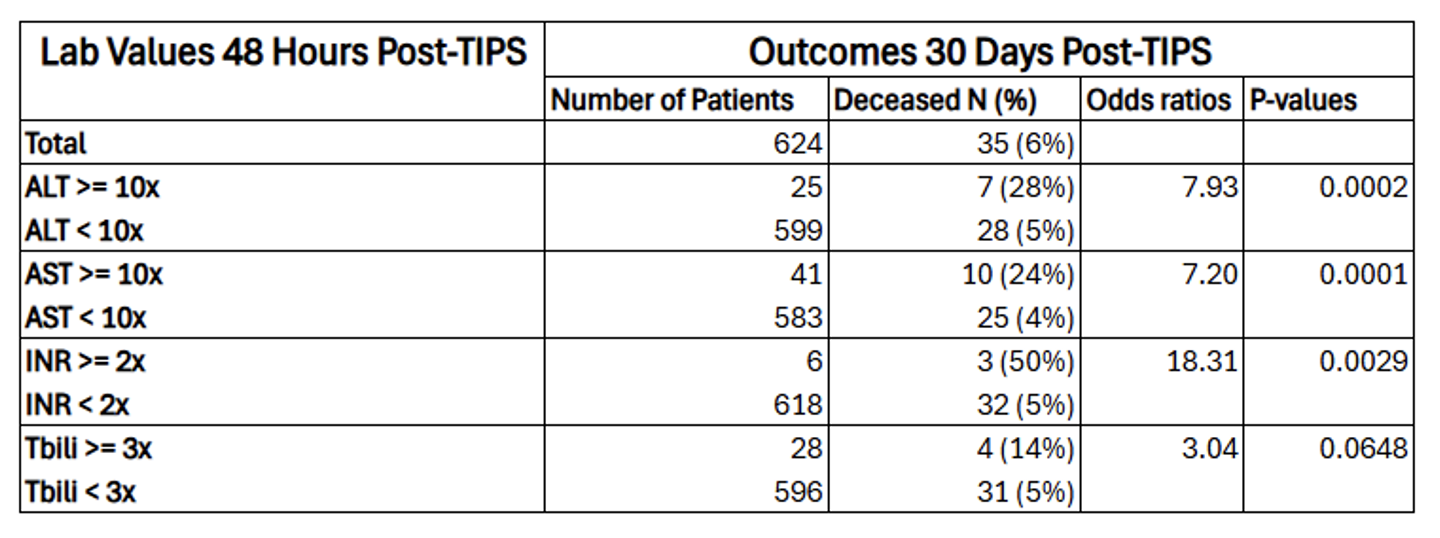 | Lab Values 48 Hours Post-TIPS | Outcomes 30 Days Post-TIPS | | | |
|---|---|---|---|---|
| | Number of Patients | Deceased N (%) | Odds ratios | P-values |
| Total | 624 | 35 (6%) | | |
| ALT >= 10x | 25 | 7 (28%) | 7.93 | 0.0002 |
| ALT < 10x | 599 | 28 (5%) | | |
| AST >= 10x | 41 | 10 (24%) | 7.20 | 0.0001 |
| AST < 10x | 583 | 25 (4%) | | |
| INR >= 2x | 6 | 3 (50%) | 18.31 | 0.0029 |
| INR < 2x | 618 | 32 (5%) | | |
| Tbili >= 3x | 28 | 4 (14%) | 3.04 | 0.0648 |
| Tbili < 3x | 596 | 31 (5%) | | |